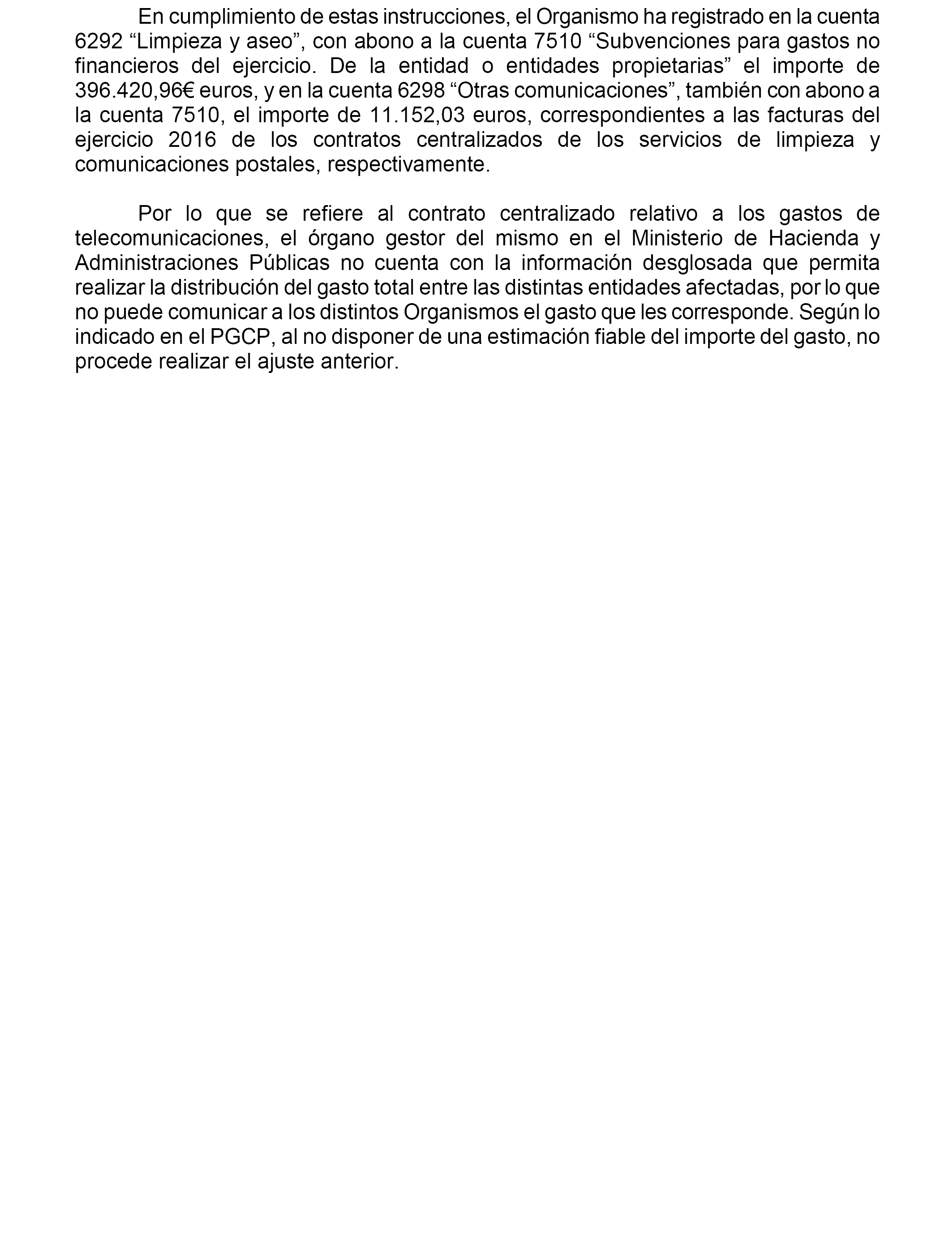 En cumplimiento de estas instrucciones, el Organismo ha registrado en la cuenta 6292 “Limpieza y aseo”, con abono a la cuenta 7510 “Subvenciones para gastos no financieros del ejercicio. De la entidad o entidades propietarias” el importe de 396.420,96€ euros, y en la cuenta 6298 “Otras comunicaciones”, también con abono a la cuenta 7510, el importe de 11.152,03 euros, correspondientes a las facturas del ejercicio 2016 de los contratos centralizados de los servicios de limpieza y comunicaciones postales, respectivamente.

Por lo que se refiere al contrato centralizado relativo a los gastos de telecomunicaciones, el órgano gestor del mismo en el Ministerio de Hacienda y Administraciones Públicas no cuenta con la información desglosada que permita realizar la distribución del gasto total entre las distintas entidades afectadas, por lo que no puede comunicar a los distintos Organismos el gasto que les corresponde. Según lo indicado en el PGCP, al no disponer de una estimación fiable del importe del gasto, no procede realizar el ajuste anterior.